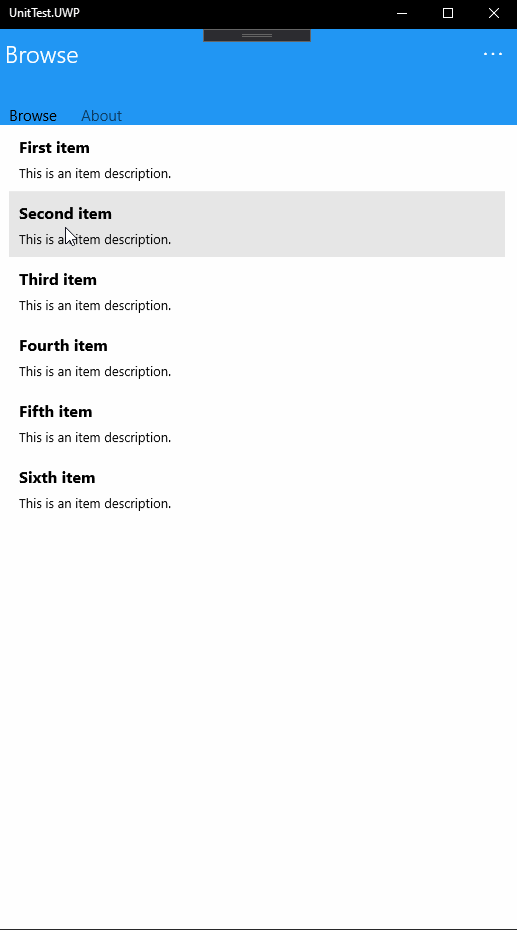 UnitTest.UWP

Browse

...

Browse About

First item

This is an item description.

Second item

This is an item description.

Third item

This is an item description.

Fourth item

This is an item description.

Fifth item

This is an item description.

Sixth item

This is an item description.